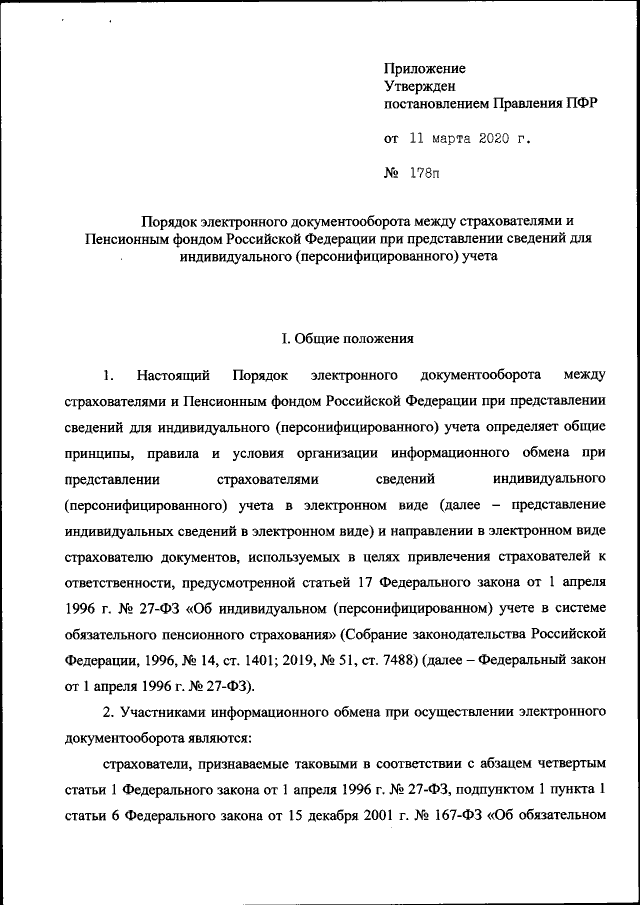 Приложение
Утвержден
постановлением Правления ПФР

от 11 марта 2020 г.

№ 178п

Порядок электронного документооборота между страхователями и Пенсионным фондом Российской Федерации при представлении сведений для индивидуального (персонифицированного) учета

I. Общие положения

1. Настоящий Порядок электронного документооборота между страхователями и Пенсионным фондом Российской Федерации при представлении сведений для индивидуального (персонифицированного) учета определяет общие принципы, правила и условия организации информационного обмена при представлении страхователями сведений индивидуального (персонифицированного) учета в электронном виде (далее – представление индивидуальных сведений в электронном виде) и направлении в электронном виде страхователю документов, используемых в целях привлечения страхователей к ответственности, предусмотренной статьей 17 Федерального закона от 1 апреля 1996 г. № 27-ФЗ «Об индивидуальном (персонифицированном) учете в системе обязательного пенсионного страхования» (Собрание законодательства Российской Федерации, 1996, № 14, ст. 1401; 2019, № 51, ст. 7488) (далее – Федеральный закон от 1 апреля 1996 г. № 27-ФЗ).

2. Участниками информационного обмена при осуществлении электронного документооборота являются:

страхователи, признаваемые таковыми в соответствии с абзацем четвертым статьи 1 Федерального закона от 1 апреля 1996 г. № 27-ФЗ, подпунктом 1 пункта 1 статьи 6 Федерального закона от 15 декабря 2001 г. № 167-ФЗ «Об обязательном